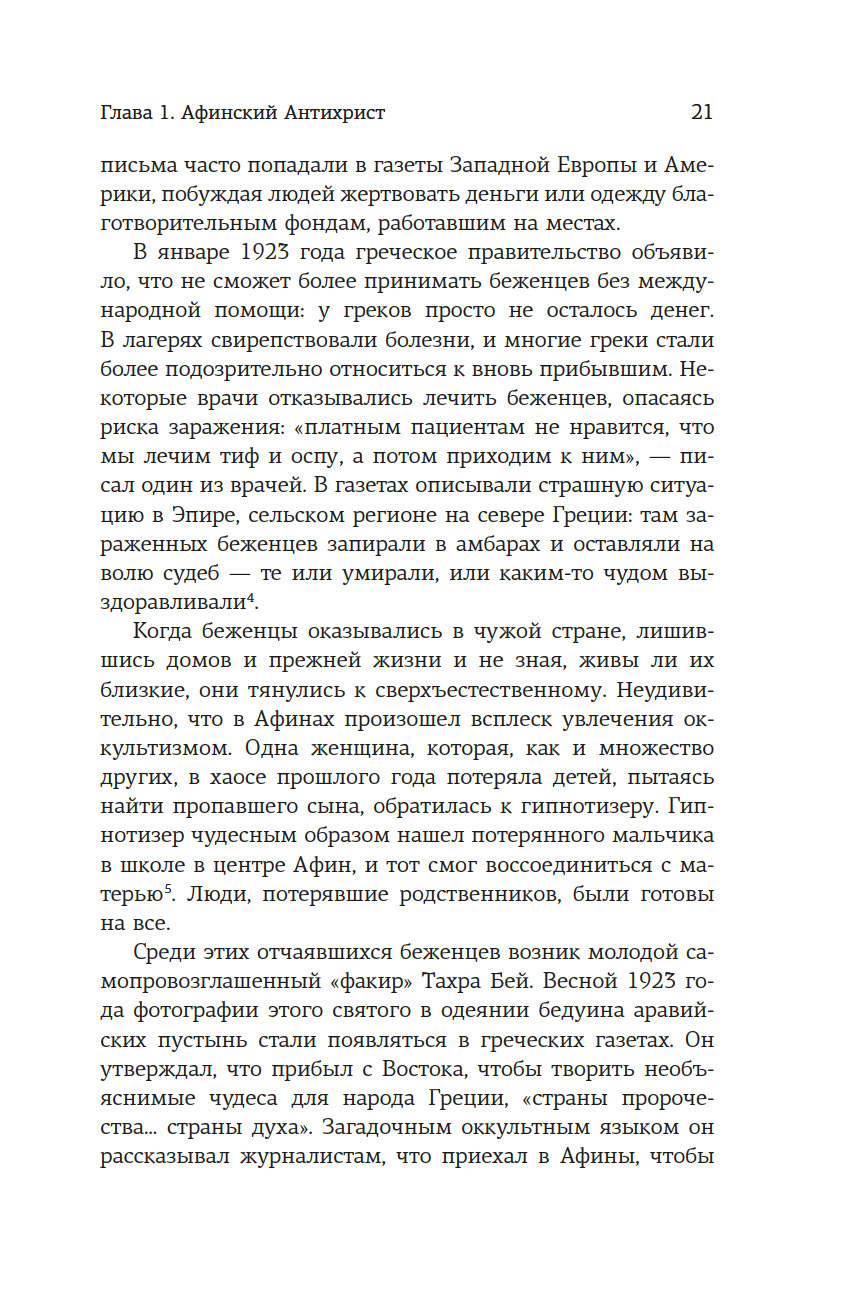 Глава 1. Афинский Антихрист 21

письма часто попадали в газеты Западной Европы и Америки, побуждая людей жертвовать деньги или одежду благотворительным фондам, работавшим на местах.

В январе 1923 года греческое правительство объявило, что не сможет более принимать беженцев без международной помощи: у греков просто не осталось денег. В лагерях свирепствовали болезни, и многие греки стали более подозрительно относиться к вновь прибывшим. Некоторые врачи отказывались лечить беженцев, опасаясь риска заражения: «платным пациентам не нравится, что мы лечим тиф и оспу, а потом приходим к ним», — писал один из врачей. В газетах описывали страшную ситуацию в Эпире, сельском регионе на севере Греции: там зараженных беженцев запирали в амбарах и оставляли на волю судеб — те или умирали, или каким-то чудом выздоравливали$^4$.

Когда беженцы оказывались в чужой стране, лишившись домов и прежней жизни и не зная, живы ли их близкие, они тянулись к сверхъестественному. Неудивительно, что в Афинах произошел всплеск увлечения оккультизмом. Одна женщина, которая, как и множество других, в хаосе прошлого года потеряла детей, пытаясь найти пропавшего сына, обратилась к гипнотизеру. Гипнотизер чудесным образом нашел потерянного мальчика в школе в центре Афин, и тот смог воссоединиться с матерью$^5$. Люди, потерявшие родственников, были готовы на все.

Среди этих отчаявшихся беженцев возник молодой самопровозглашенный «факир» Тахра Бей. Весной 1923 года фотографии этого святого в одеянии бедуина аравийских пустынь стали появляться в греческих газетах. Он утверждал, что прибыл с Востока, чтобы творить необъяснимые чудеса для народа Греции, «страны пророчества... страны духа». Загадочным оккультным языком он рассказывал журналистам, что приехал в Афины, чтобы